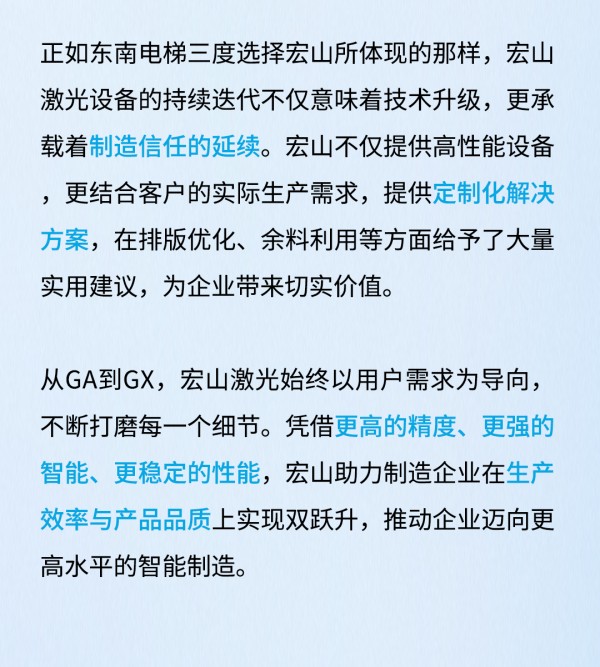 正如东南电梯三度选择宏山所体现的那样，宏山激光设备的持续迭代不仅意味着技术升级，更承载着制造信任的延续。宏山不仅提供高性能设备，更结合客户的实际生产需求，提供定制化解决方案，在排版优化、余料利用等方面给予了大量实用建议，为企业带来切实价值。

从GA到GX，宏山激光始终以用户需求为导向，不断打磨每一个细节。凭借更高的精度、更强的智能、更稳定的性能，宏山助力制造企业在生产效率与产品品质上实现双跃升，推动企业迈向更高水平的智能制造。